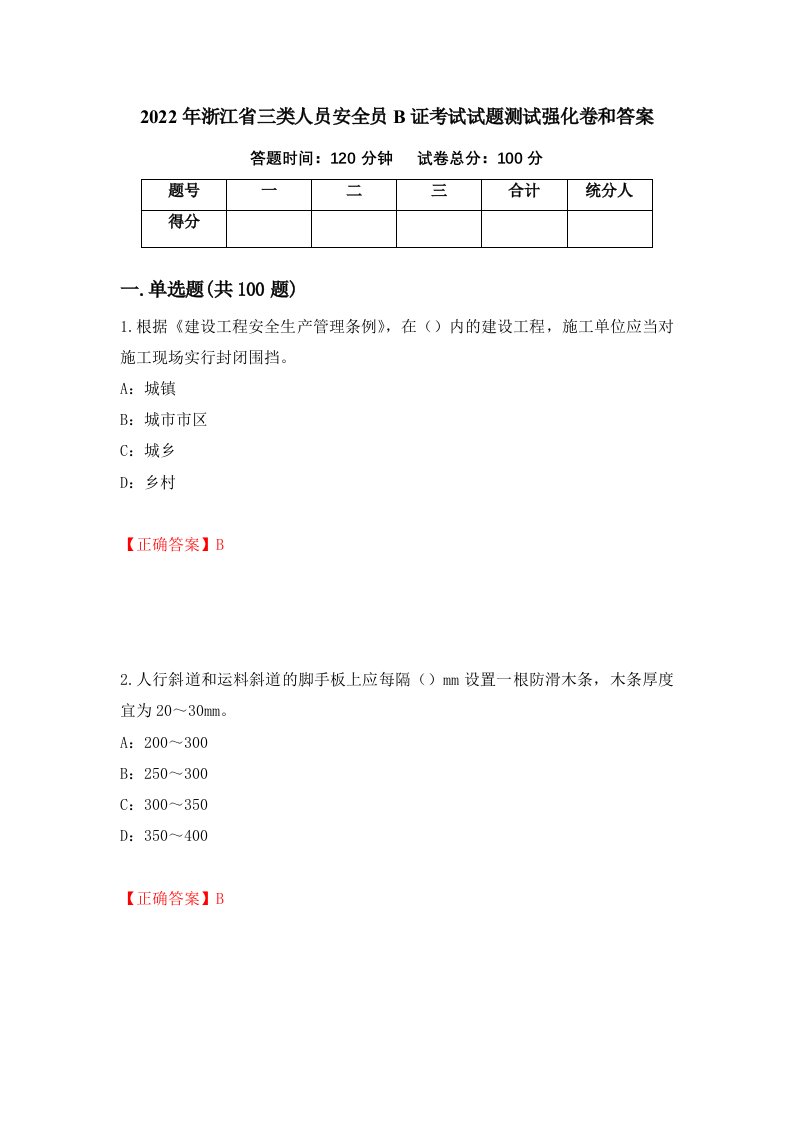 2022年浙江省三类人员安全员B证考试试题测试强化卷和答案

答题时间：120分钟　　试卷总分：100分

| 题号 | 一 | 二 | 三 | 合计 | 统分人 |
|---|---|---|---|---|---|
| 得分 | | | | | |

一.单选题(共100题)

1.根据《建设工程安全生产管理条例》，在（）内的建设工程，施工单位应当对施工现场实行封闭围挡。

A：城镇

B：城市市区

C：城乡

D：乡村

【正确答案】B

2.人行斜道和运料斜道的脚手板上应每隔（）mm设置一根防滑木条，木条厚度宜为20～30mm。

A：200～300

B：250～300

C：300～350

D：350～400

【正确答案】B